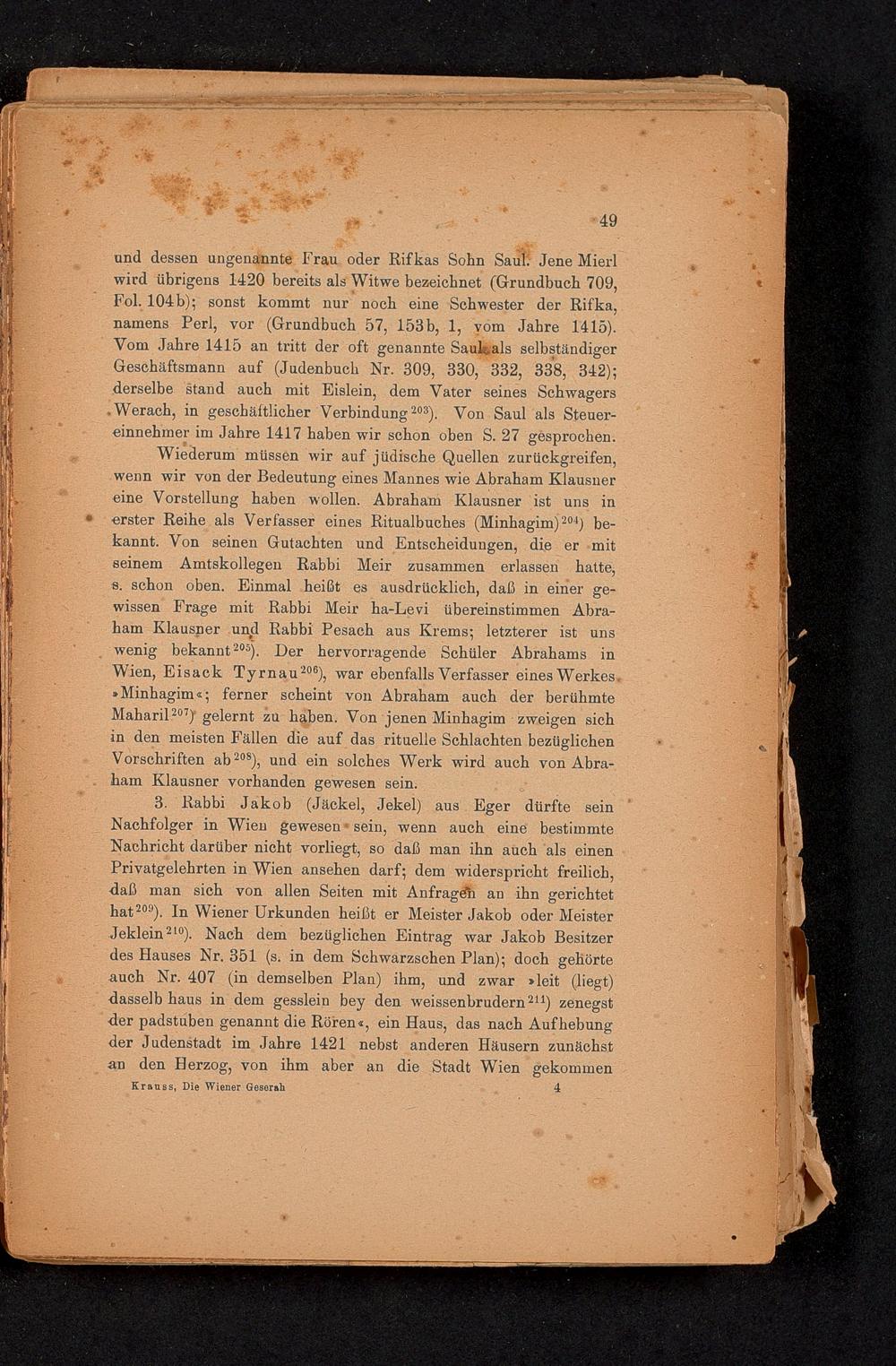 49

und dessen ungenannte Frau oder Rifkas Sohn Saul. Jene Mierl wird übrigens 1420 bereits als Witwe bezeichnet (Grundbuch 709, Fol. 104b); sonst kommt nur noch eine Schwester der Rifka, namens Perl, vor (Grundbuch 57, 153b, 1, vom Jahre 1415). Vom Jahre 1415 an tritt der oft genannte Saul als selbständiger Geschäftsmann auf (Judenbuch Nr. 309, 330, 332, 338, 342); derselbe stand auch mit Eislein, dem Vater seines Schwagers Werach, in geschäftlicher Verbindung$^{203}$). Von Saul als Steuereinnehmer im Jahre 1417 haben wir schon oben S. 27 gesprochen.

Wiederum müssen wir auf jüdische Quellen zurückgreifen, wenn wir von der Bedeutung eines Mannes wie Abraham Klausner eine Vorstellung haben wollen. Abraham Klausner ist uns in erster Reihe als Verfasser eines Ritualbuches (Minhagim)$^{204}$) bekannt. Von seinen Gutachten und Entscheidungen, die er mit seinem Amtskollegen Rabbi Meir zusammen erlassen hatte, s. schon oben. Einmal heißt es ausdrücklich, daß in einer gewissen Frage mit Rabbi Meir ha-Levi übereinstimmen Abraham Klausner und Rabbi Pesach aus Krems; letzterer ist uns wenig bekannt$^{205}$). Der hervorragende Schüler Abrahams in Wien, Eisack Tyrnau$^{206}$), war ebenfalls Verfasser eines Werkes »Minhagim«; ferner scheint von Abraham auch der berühmte Maharil$^{207}$) gelernt zu haben. Von jenen Minhagim zweigen sich in den meisten Fällen die auf das rituelle Schlachten bezüglichen Vorschriften ab$^{208}$), und ein solches Werk wird auch von Abraham Klausner vorhanden gewesen sein.

3. Rabbi Jakob (Jäckel, Jekel) aus Eger dürfte sein Nachfolger in Wien gewesen sein, wenn auch eine bestimmte Nachricht darüber nicht vorliegt, so daß man ihn auch als einen Privatgelehrten in Wien ansehen darf; dem widerspricht freilich, daß man sich von allen Seiten mit Anfragen an ihn gerichtet hat$^{209}$). In Wiener Urkunden heißt er Meister Jakob oder Meister Jeklein$^{210}$). Nach dem bezüglichen Eintrag war Jakob Besitzer des Hauses Nr. 351 (s. in dem Schwarzschen Plan); doch gehörte auch Nr. 407 (in demselben Plan) ihm, und zwar »leit (liegt) dasselb haus in dem gesslein bey den weissenbrudern$^{211}$) zenegst der padstuben genannt die Rören«, ein Haus, das nach Aufhebung der Judenstadt im Jahre 1421 nebst anderen Häusern zunächst an den Herzog, von ihm aber an die Stadt Wien gekommen

Krauss, Die Wiener Geserah 4